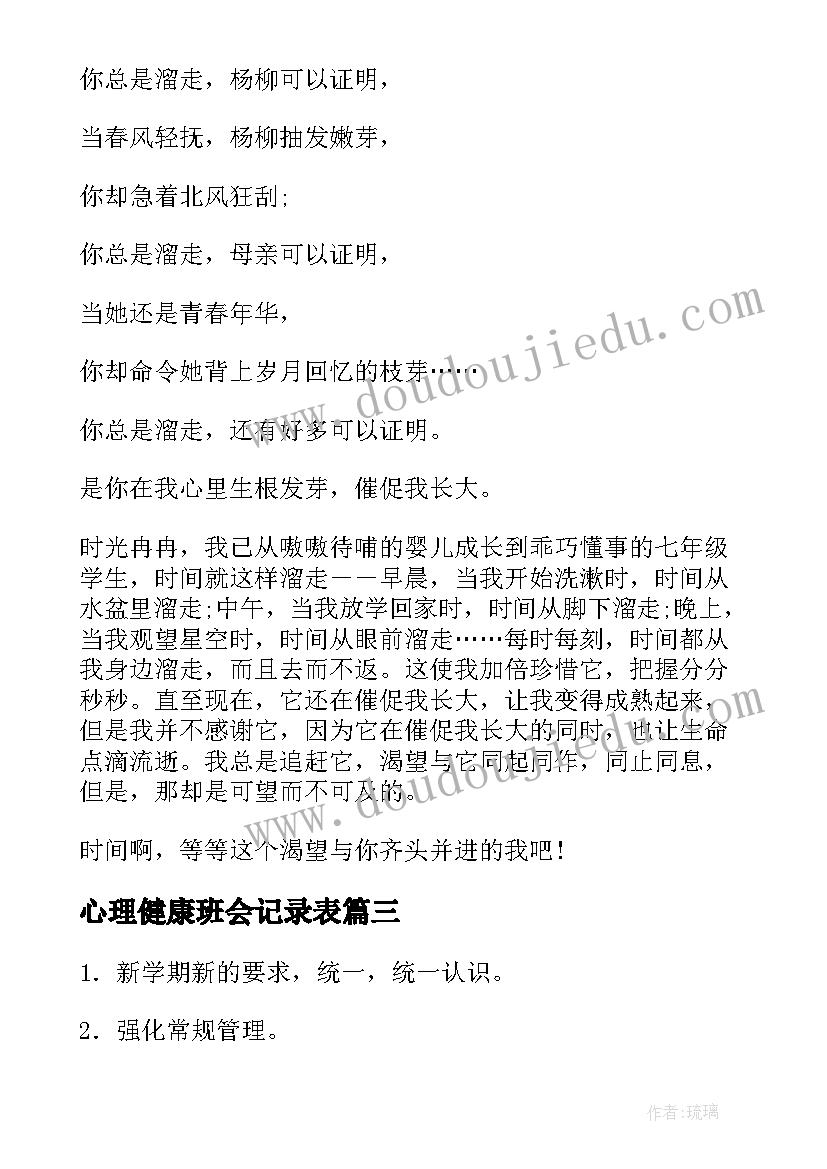 你总是溜走，杨柳可以证明，

当春风轻抚，杨柳抽发嫩芽，

你却急着北风狂刮;

你总是溜走，母亲可以证明，

当她还是青春年华，

你却命令她背上岁月回忆的枝芽……

你总是溜走，还有好多可以证明。

是你在我心里生根发芽，催促我长大。

时光冉冉，我已从嗷嗷待哺的婴儿成长到乖巧懂事的七年级学生，时间就这样溜走——早晨，当我开始洗漱时，时间从水盆里溜走;中午，当我放学回家时，时间从脚下溜走;晚上，当我观望星空时，时间从眼前溜走……每时每刻，时间都从我身边溜走，而且去而不返。这使我加倍珍惜它，把握分分秒秒。直至现在，它还在催促我长大，让我变得成熟起来，但是我并不感谢它，因为它在催促我长大的同时，也让生命点滴流逝。我总是追赶它，渴望与它同起同作，同止同息，但是，那却是可望而不可及的。

时间啊，等等这个渴望与你齐头并进的我吧！

心理健康班会记录表篇三

1. 新学期新的要求，统一，统一认识。

2. 强化常规管理。

www.doudoujiedu.com

作者:琉璃